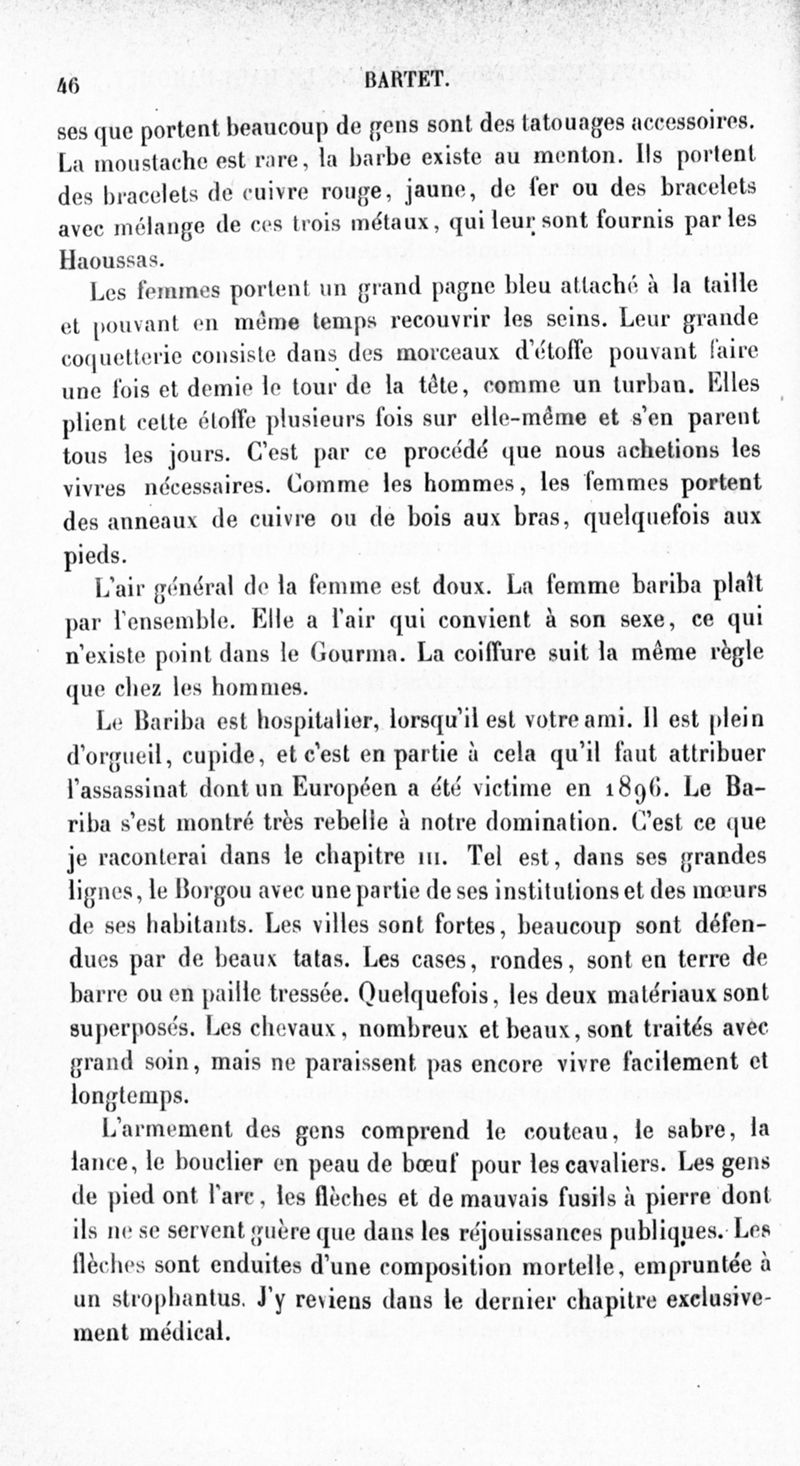 46 BARTET.

ses que portent beaucoup de gens sont des tatouages accessoires. La moustache est rare, la barbe existe au menton. Ils portent des bracelets de cuivre rouge, jaune, de fer ou des bracelets avec mélange de ces trois métaux, qui leur sont fournis par les Haoussas.

Les femmes portent un grand pagne bleu attaché à la taille et pouvant en même temps recouvrir les seins. Leur grande coquetterie consiste dans des morceaux d'étoffe pouvant faire une fois et demie le tour de la tête, comme un turban. Elles plient cette étoffe plusieurs fois sur elle-même et s'en parent tous les jours. C'est par ce procédé que nous achetions les vivres nécessaires. Comme les hommes, les femmes portent des anneaux de cuivre ou de bois aux bras, quelquefois aux pieds.

L'air général de la femme est doux. La femme bariba plaît par l'ensemble. Elle a l'air qui convient à son sexe, ce qui n'existe point dans le Gourma. La coiffure suit la même règle que chez les hommes.

Le Bariba est hospitalier, lorsqu'il est votre ami. Il est plein d'orgueil, cupide, et c'est en partie à cela qu'il faut attribuer l'assassinat dont un Européen a été victime en 1896. Le Bariba s'est montré très rebelle à notre domination. C'est ce que je raconterai dans le chapitre III. Tel est, dans ses grandes lignes, le Borgou avec une partie de ses institutions et des mœurs de ses habitants. Les villes sont fortes, beaucoup sont défendues par de beaux tatas. Les cases, rondes, sont en terre de barre ou en paille tressée. Quelquefois, les deux matériaux sont superposés. Les chevaux, nombreux et beaux, sont traités avec grand soin, mais ne paraissent pas encore vivre facilement et longtemps.

L'armement des gens comprend le couteau, le sabre, la lance, le bouclier en peau de bœuf pour les cavaliers. Les gens de pied ont l'arc, les flèches et de mauvais fusils à pierre dont ils ne se servent guère que dans les réjouissances publiques. Les flèches sont enduites d'une composition mortelle, empruntée à un strophantus. J'y reviens dans le dernier chapitre exclusivement médical.